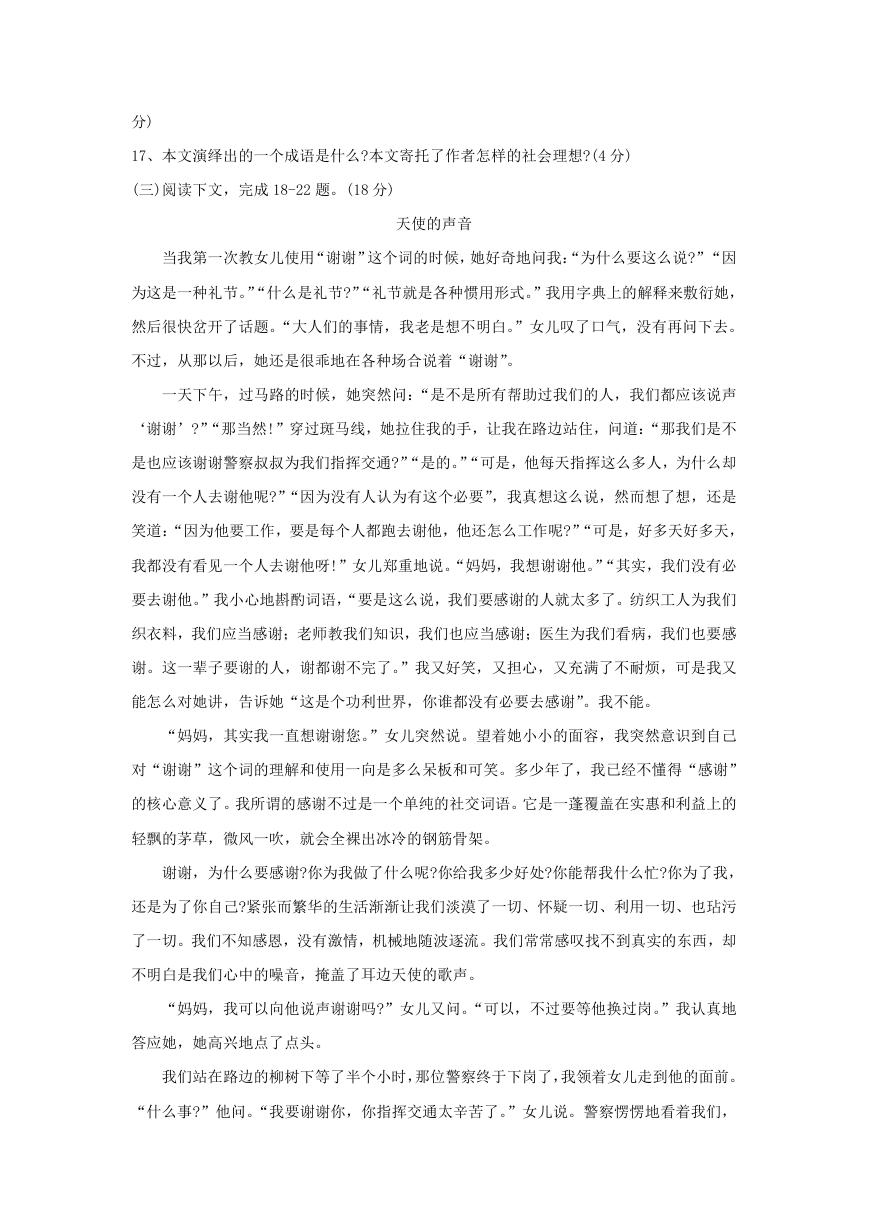 分)

17、本文演绎出的一个成语是什么?本文寄托了作者怎样的社会理想?(4 分)

(三)阅读下文，完成 18-22 题。(18 分)

天使的声音

当我第一次教女儿使用“谢谢”这个词的时候，她好奇地问我:“为什么要这么说?”“因为这是一种礼节。”“什么是礼节?”“礼节就是各种惯用形式。”我用字典上的解释来敷衍她，然后很快岔开了话题。“大人们的事情，我老是想不明白。”女儿叹了口气，没有再问下去。不过，从那以后，她还是很乖地在各种场合说着“谢谢”。

一天下午，过马路的时候，她突然问:“是不是所有帮助过我们的人，我们都应该说声‘谢谢’?”“那当然!”穿过斑马线，她拉住我的手，让我在路边站住，问道:“那我们是不是也应该谢谢警察叔叔为我们指挥交通?”“是的。”“可是，他每天指挥这么多人，为什么却没有一个人去谢他呢?”“因为没有人认为有这个必要”，我真想这么说，然而想了想，还是笑道:“因为他要工作，要是每个人都跑去谢他，他还怎么工作呢?”“可是，好多天好多天，我都没有看见一个人去谢他呀!”女儿郑重地说。“妈妈，我想谢谢他。”“其实，我们没有必要去谢他。”我小心地斟酌词语，“要是这么说，我们要感谢的人就太多了。纺织工人为我们织衣料，我们应当感谢;老师教我们知识，我们也应当感谢;医生为我们看病，我们也要感谢。这一辈子要谢的人，谢都谢不完了。”我又好笑，又担心，又充满了不耐烦，可是我又能怎么对她讲，告诉她“这是个功利世界，你谁都没有必要去感谢”。我不能。

“妈妈，其实我一直想谢谢您。”女儿突然说。望着她小小的面容，我突然意识到自己对“谢谢”这个词的理解和使用一向是多么呆板和可笑。多少年了，我已经不懂得“感谢”的核心意义了。我所谓的感谢不过是一个单纯的社交词语。它是一蓬覆盖在实惠和利益上的轻飘的茅草，微风一吹，就会全裸出冰冷的钢筋骨架。

谢谢，为什么要感谢?你为我做了什么呢?你给我多少好处?你能帮我什么忙?你为了我，还是为了你自己?紧张而繁华的生活渐渐让我们淡漠了一切、怀疑一切、利用一切、也玷污了一切。我们不知感恩，没有激情，机械地随波逐流。我们常常感叹找不到真实的东西，却不明白是我们心中的噪音，掩盖了耳边天使的歌声。

“妈妈，我可以向他说声谢谢吗?”女儿又问。“可以，不过要等他换过岗。”我认真地答应她，她高兴地点了点头。

我们站在路边的柳树下等了半个小时，那位警察终于下岗了，我领着女儿走到他的面前。“什么事?”他问。“我要谢谢你，你指挥交通太辛苦了。”女儿说。警察愣愣地看着我们，